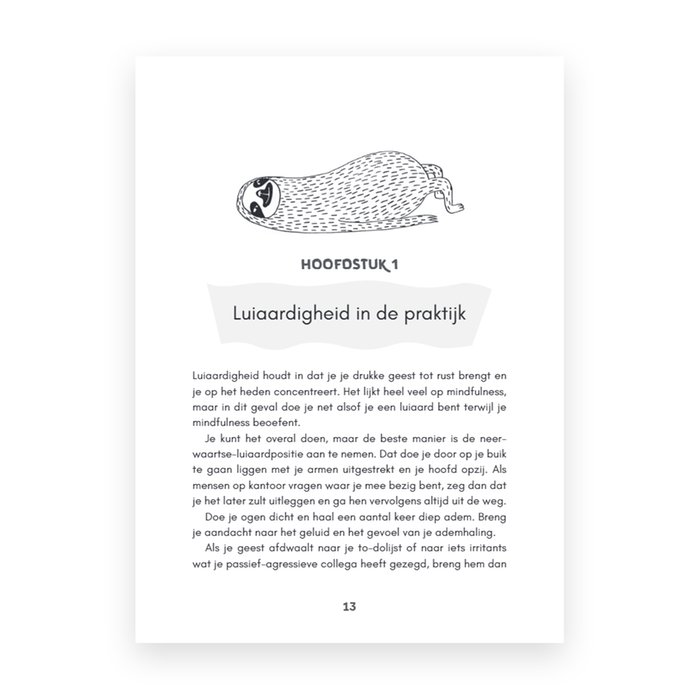 HOOFDSTUK 1

Luiaardigheid in de praktijk

Luiaardigheid houdt in dat je je drukke geest tot rust brengt en je op het heden concentreert. Het lijkt heel veel op mindfulness, maar in dit geval doe je net alsof je een luiaard bent terwijl je mindfulness beoefent.

Je kunt het overal doen, maar de beste manier is de neerwaartse-luiaardpositie aan te nemen. Dat doe je door op je buik te gaan liggen met je armen uitgestrekt en je hoofd opzij. Als mensen op kantoor vragen waar je mee bezig bent, zeg dan dat je het later zult uitleggen en ga hen vervolgens altijd uit de weg.

Doe je ogen dicht en haal een aantal keer diep adem. Breng je aandacht naar het geluid en het gevoel van je ademhaling.

Als je geest afdwaalt naar je to-dolijst of naar iets irritants wat je passief-agressieve collega heeft gezegd, breng hem dan

13